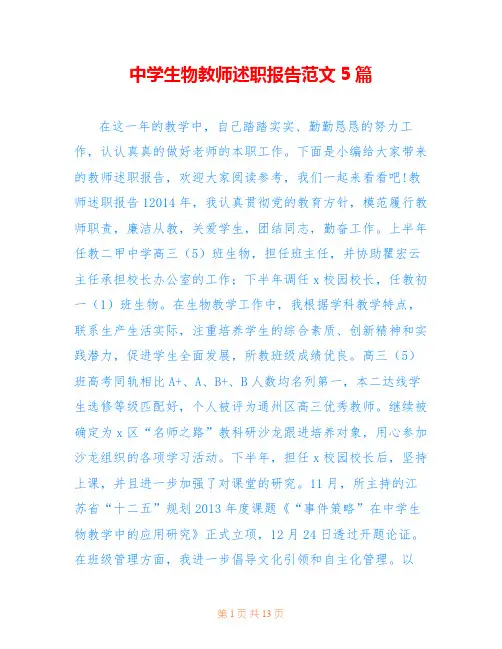 中学生物教师述职报告范文 5 篇

在这一年的教学中，自己踏踏实实、勤勤恳恳的努力工作，认认真真的做好老师的本职工作。下面是小编给大家带来的教师述职报告，欢迎大家阅读参考，我们一起来看看吧!教师述职报告 12014 年，我认真贯彻党的教育方针，模范履行教师职责，廉洁从教，关爱学生，团结同志，勤奋工作。上半年任教二甲中学高三（5）班生物，担任班主任，并协助瞿宏云主任承担校长办公室的工作；下半年调任 x 校园校长，任教初一（1）班生物。在生物教学工作中，我根据学科教学特点，联系生产生活实际，注重培养学生的综合素质、创新精神和实践潜力，促进学生全面发展，所教班级成绩优良。高三（5）班高考同轨相比 A+、A、B+、B 人数均名列第一，本二达线学生选修等级匹配好，个人被评为通州区高三优秀教师。继续被确定为 x 区“名师之路”教科研沙龙跟进培养对象，用心参加沙龙组织的各项学习活动。下半年，担任 x 校园校长后，坚持上课，并且进一步加强了对课堂的研究。11 月，所主持的江苏省“十二五”规划 2013 年度课题《“事件策略”在中学生物教学中的应用研究》正式立项，12 月 24 日透过开题论证。在班级管理方面，我进一步倡导文化引领和自主化管理。以

第 1 页 共 13 页